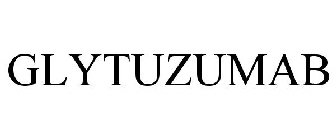 GLYTUZUMAB